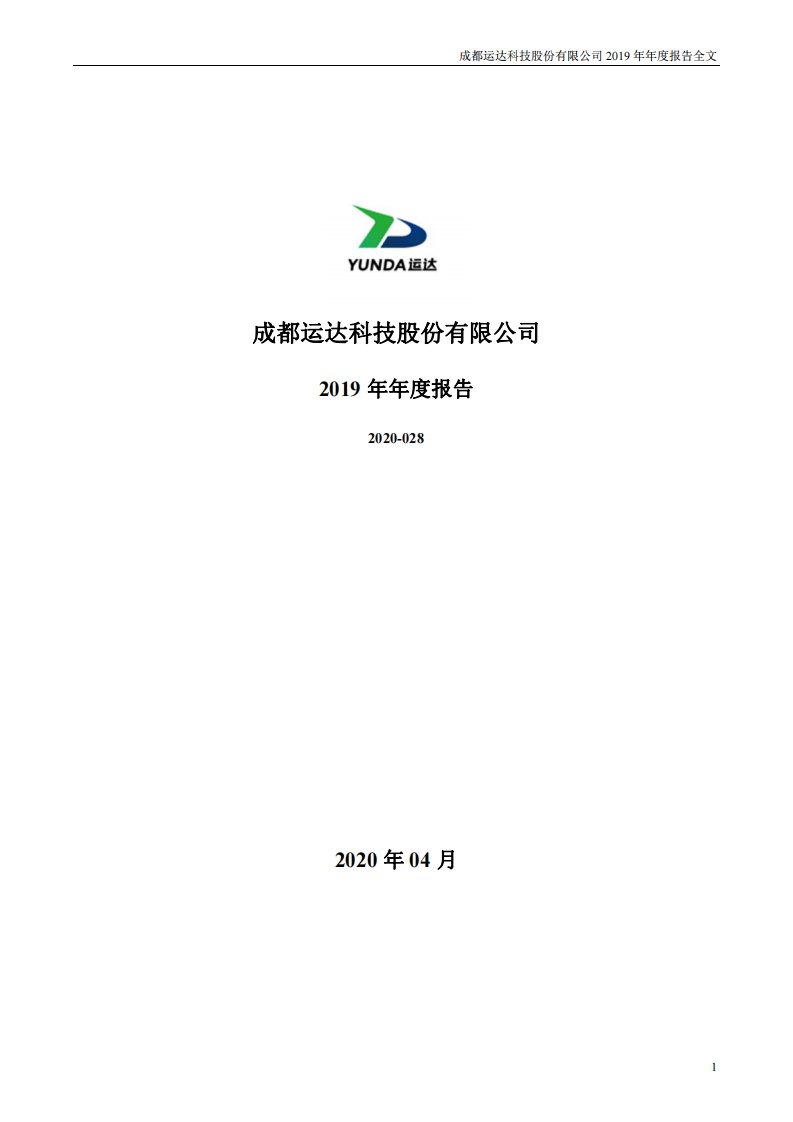 成都运达科技股份有限公司 2019 年年度报告全文

YUNDA 运达

成都运达科技股份有限公司

2019 年年度报告

2020-028

2020 年 04 月

1